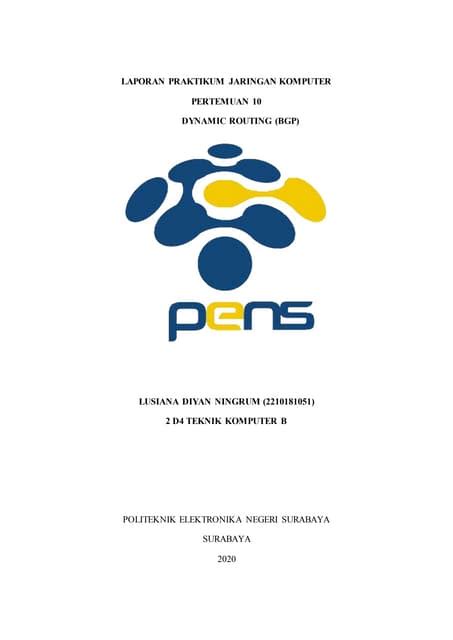 LAPORAN PRAKTIKUM JARINGAN KOMPUTER

PERTEMUAN 10

DYNAMIC ROUTING (BGP)

pens

LUSIANA DIYAN NINGRUM (2210181051)

2 D4 TEKNIK KOMPUTER B

POLITEKNIK ELEKTRONIKA NEGERI SURABAYA

SURABAYA

2020